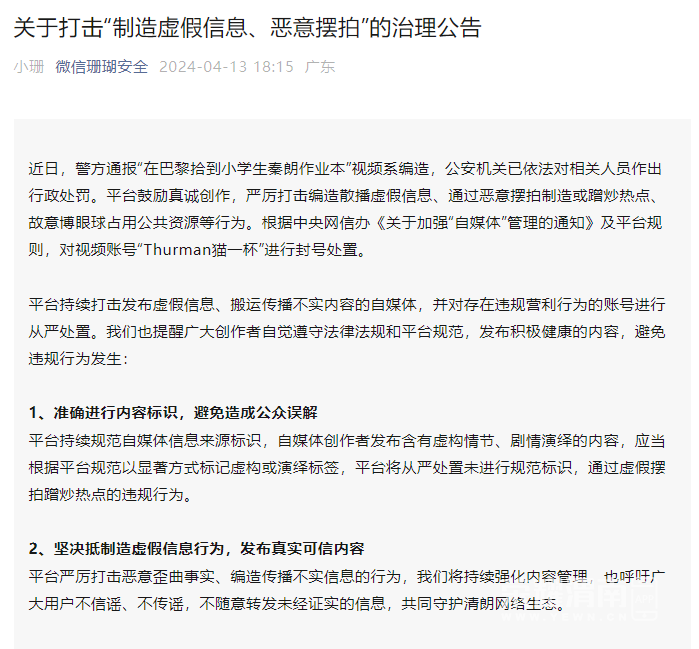 关于打击“制造虚假信息、恶意摆拍”的治理公告

小珊 微信珊瑚安全 2024-04-13 18:15 广东

近日，警方通报“在巴黎拾到小学生秦朗作业本”视频系编造，公安机关已依法对相关人员作出行政处罚。平台鼓励真诚创作，严厉打击编造散播虚假信息、通过恶意摆拍制造或蹭炒热点、故意博眼球占用公共资源等行为。根据中央网信办《关于加强“自媒体”管理的通知》及平台规则，对视频账号“Thurman猫一杯”进行封号处置。

平台持续打击发布虚假信息、搬运传播不实内容的自媒体，并对存在违规营利行为的账号进行从严处置。我们也提醒广大创作者自觉遵守法律法规和平台规范，发布积极健康的内容，避免违规行为发生：

1、准确进行内容标识，避免造成公众误解
平台持续规范自媒体信息来源标识，自媒体创作者发布含有虚构情节、剧情演绎的内容，应当根据平台规范以显著方式标记虚构或演绎标签，平台将从严处置未进行规范标识，通过虚假摆拍蹭炒热点的违规行为。

2、坚决抵制造虚假信息行为，发布真实可信内容
平台严厉打击恶意歪曲事实、编造传播不实信息的行为，我们将持续强化内容管理，也呼吁广大用户不信谣、不传谣，不随意转发未经证实的信息，共同守护清朗网络生态。